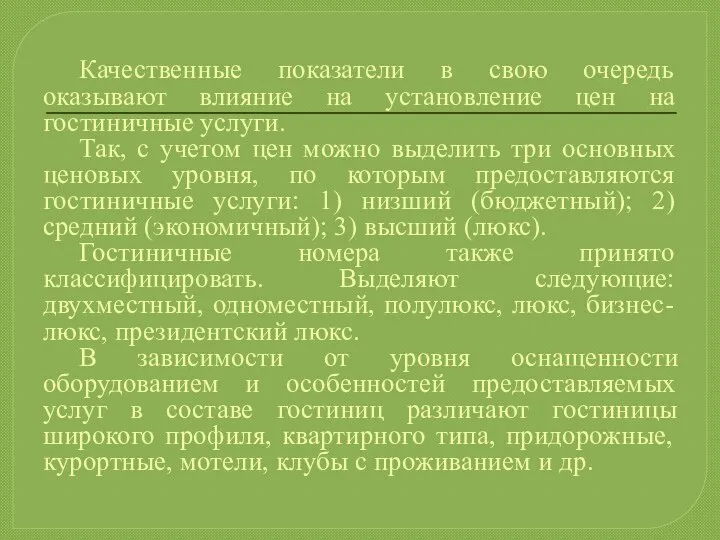 Качественные показатели в свою очередь оказывают влияние на установление цен на гостиничные услуги.

Так, с учетом цен можно выделить три основных ценовых уровня, по которым предоставляются гостиничные услуги: 1) низший (бюджетный); 2) средний (экономичный); 3) высший (люкс).

Гостиничные номера также принято классифицировать. Выделяют следующие: двухместный, одноместный, полулюкс, люкс, бизнес-люкс, президентский люкс.

В зависимости от уровня оснащенности оборудованием и особенностей предоставляемых услуг в составе гостиниц различают гостиницы широкого профиля, квартирного типа, придорожные, курортные, мотели, клубы с проживанием и др.